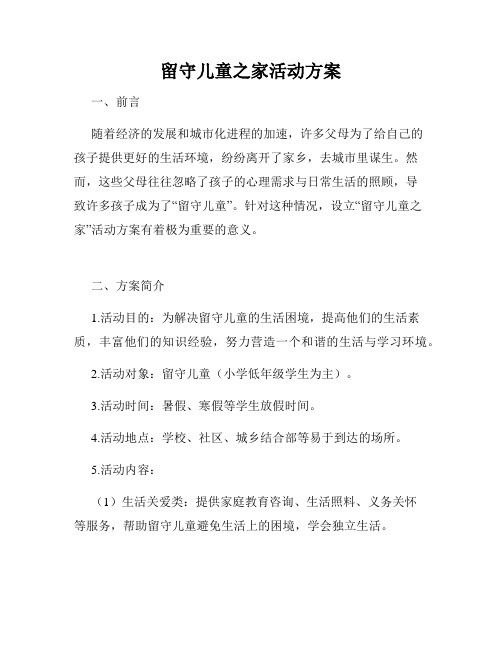 留守儿童之家活动方案

一、前言

随着经济的发展和城市化进程的加速，许多父母为了给自己的孩子提供更好的生活环境，纷纷离开了家乡，去城市里谋生。然而，这些父母往往忽略了孩子的心理需求与日常生活的照顾，导致许多孩子成为了“留守儿童”。针对这种情况，设立“留守儿童之家”活动方案有着极为重要的意义。

二、方案简介

1.活动目的：为解决留守儿童的生活困境，提高他们的生活素质，丰富他们的知识经验，努力营造一个和谐的生活与学习环境。

2.活动对象：留守儿童（小学低年级学生为主）。

3.活动时间：暑假、寒假等学生放假时间。

4.活动地点：学校、社区、城乡结合部等易于到达的场所。

5.活动内容：

（1）生活关爱类：提供家庭教育咨询、生活照料、义务关怀等服务，帮助留守儿童避免生活上的困境，学会独立生活。